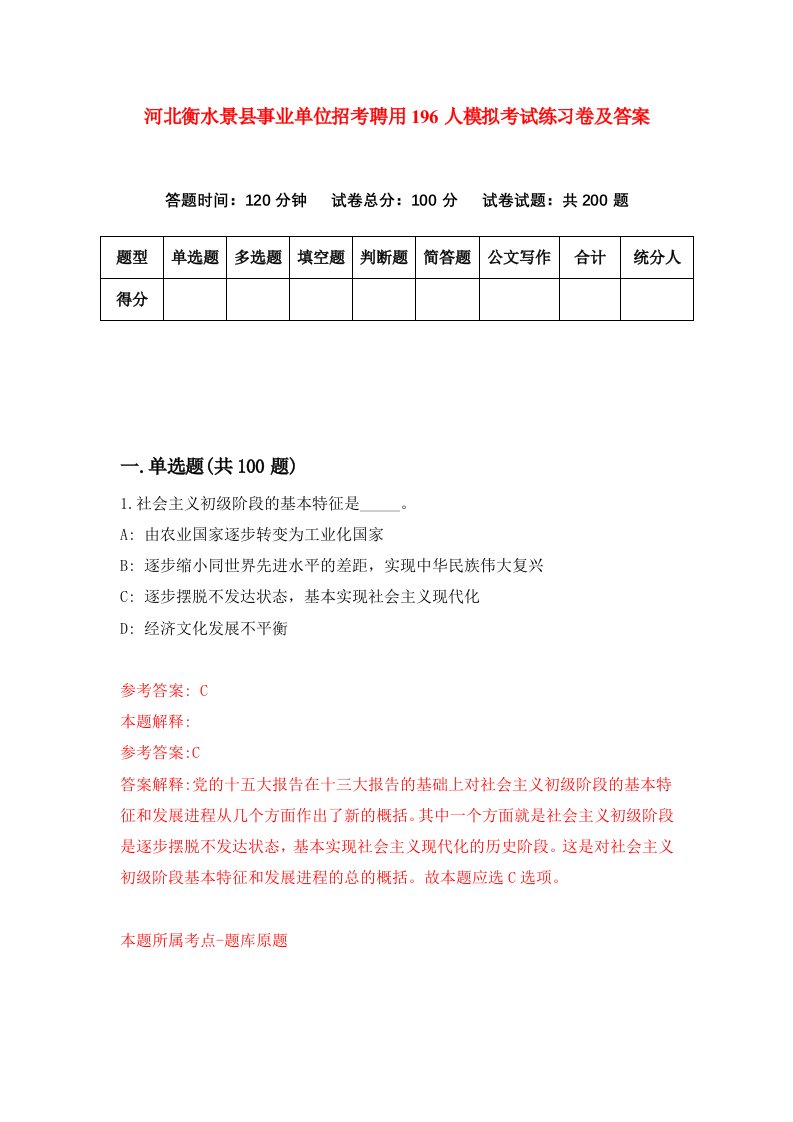 河北衡水景县事业单位招考聘用196人模拟考试练习卷及答案

答题时间：120分钟　试卷总分：100分　试卷试题：共200题

| 题型 | 单选题 | 多选题 | 填空题 | 判断题 | 简答题 | 公文写作 | 合计 | 统分人 |
|---|---|---|---|---|---|---|---|---|
| 得分 | | | | | | | | |

一.单选题(共100题)

1.社会主义初级阶段的基本特征是_____。

A: 由农业国家逐步转变为工业化国家

B: 逐步缩小同世界先进水平的差距，实现中华民族伟大复兴

C: 逐步摆脱不发达状态，基本实现社会主义现代化

D: 经济文化发展不平衡

参考答案: C

本题解释:

参考答案:C

答案解释:党的十五大报告在十三大报告的基础上对社会主义初级阶段的基本特征和发展进程从几个方面作出了新的概括。其中一个方面就是社会主义初级阶段是逐步摆脱不发达状态，基本实现社会主义现代化的历史阶段。这是对社会主义初级阶段基本特征和发展进程的总的概括。故本题应选C选项。

本题所属考点-题库原题